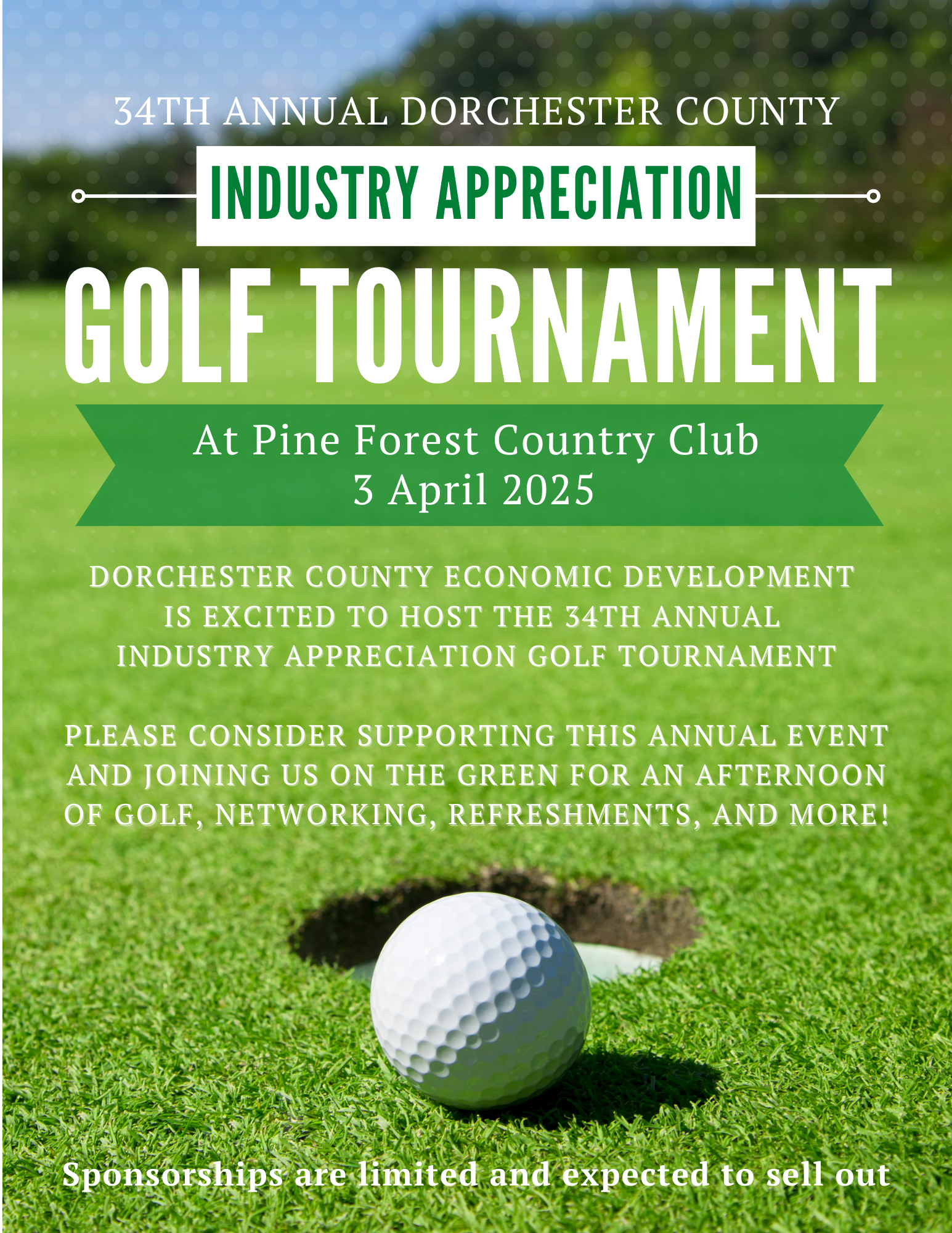 34TH ANNUAL DORCHESTER COUNTY

INDUSTRY APPRECIATION

GOLF TOURNAMENT

At Pine Forest Country Club
3 April 2025

DORCHESTER COUNTY ECONOMIC DEVELOPMENT IS EXCITED TO HOST THE 34TH ANNUAL INDUSTRY APPRECIATION GOLF TOURNAMENT

PLEASE CONSIDER SUPPORTING THIS ANNUAL EVENT AND JOINING US ON THE GREEN FOR AN AFTERNOON OF GOLF, NETWORKING, REFRESHMENTS, AND MORE!

Sponsorships are limited and expected to sell out